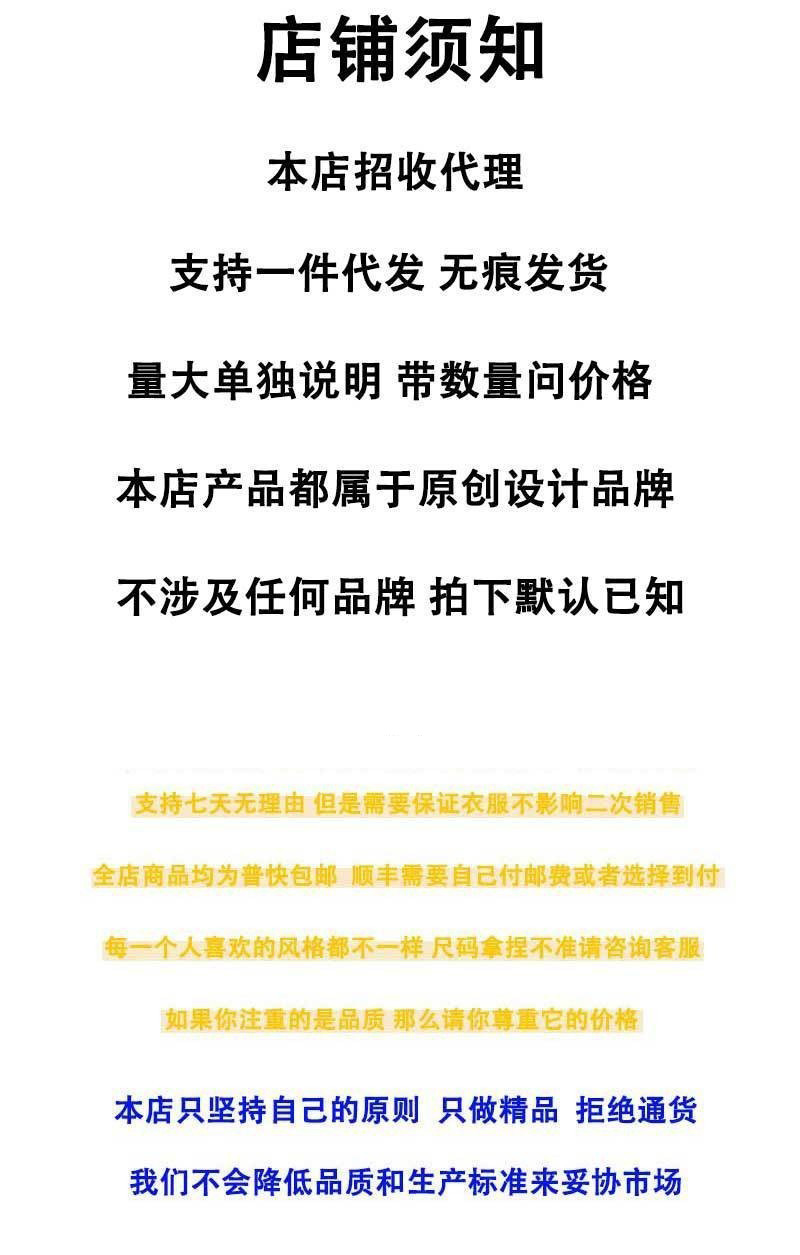 店铺须知

本店招收代理

支持一件代发 无痕发货

量大单独说明 带数量问价格

本店产品都属于原创设计品牌

不涉及任何品牌 拍下默认已知

支持七天无理由 但是需要保证衣服不影响二次销售

全店商品均为普快包邮 顺丰需要自己付邮费或者选择到付

每一个人喜欢的风格都不一样 尺码拿捏不准请咨询客服

如果你注重的是品质 那么请你尊重它的价格

本店只坚持自己的原则 只做精品 拒绝通货

我们不会降低品质和生产标准来妥协市场